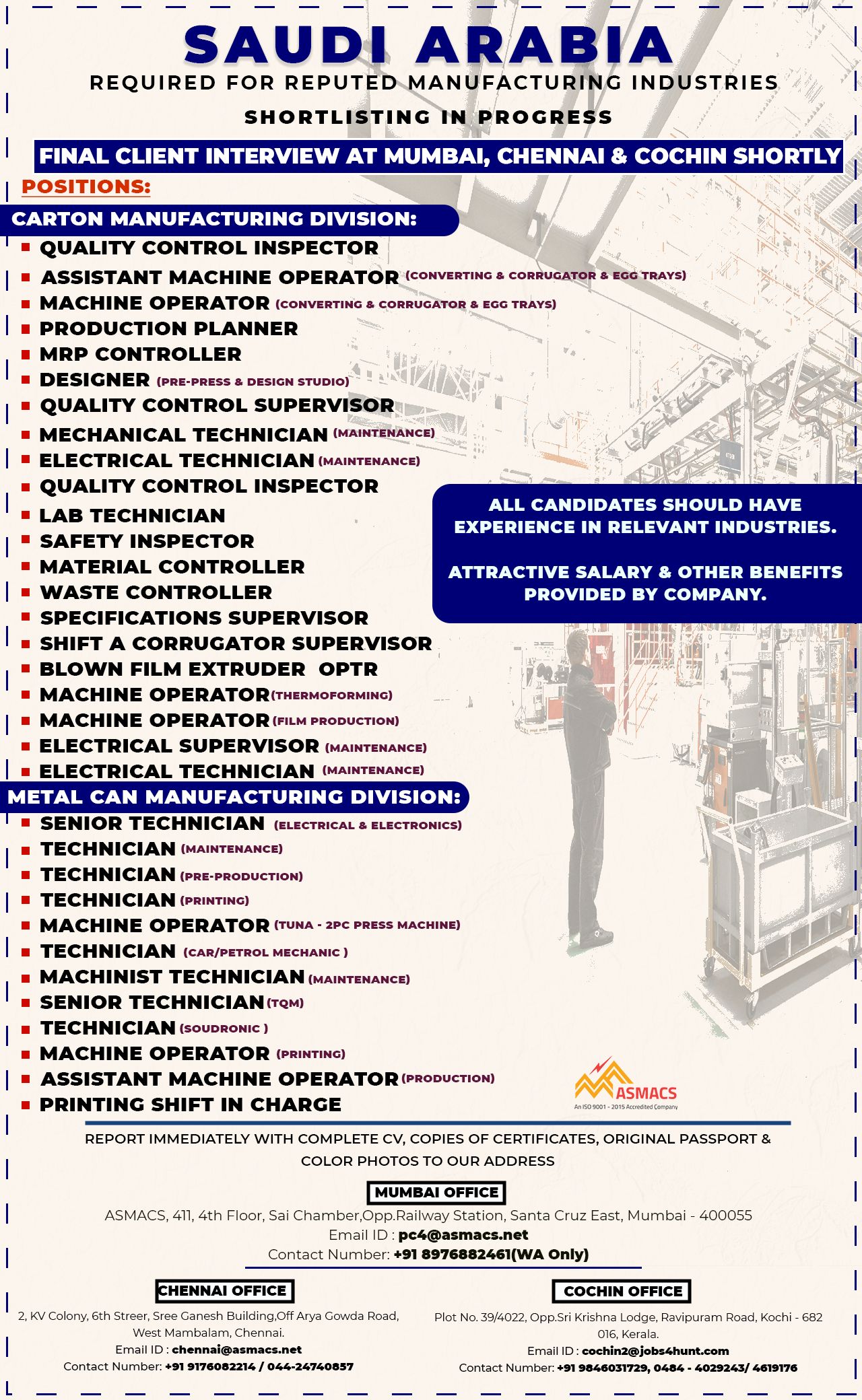 SAUDI ARABIA
REQUIRED FOR REPUTED MANUFACTURING INDUSTRIES
SHORTLISTING IN PROGRESS
FINAL CLIENT INTERVIEW AT MUMBAI, CHENNAI & COCHIN SHORTLY
POSITIONS:
CARTON MANUFACTURING DIVISION:
QUALITY CONTROL INSPECTOR
ASSISTANT MACHINE OPERATOR (CONVERTING & CORRUGATOR & EGG TRAYS)
MACHINE OPERATOR (CONVERTING & CORRUGATOR & EGG TRAYS)
PRODUCTION PLANNER
MRP CONTROLLER
DESIGNER (PRE-PRESS & DESIGN STUDIO)
QUALITY CONTROL SUPERVISOR
MECHANICAL TECHNICIAN (MAINTENANCE)
ELECTRICAL TECHNICIAN (MAINTENANCE)
QUALITY CONTROL INSPECTOR
LAB TECHNICIAN
SAFETY INSPECTOR
MATERIAL CONTROLLER
WASTE CONTROLLER
SPECIFICATIONS SUPERVISOR
SHIFT A CORRUGATOR SUPERVISOR
BLOWN FILM EXTRUDER OPTR
MACHINE OPERATOR (THERMOFORMING)
MACHINE OPERATOR (FILM PRODUCTION)
ELECTRICAL SUPERVISOR (MAINTENANCE)
ELECTRICAL TECHNICIAN (MAINTENANCE)

ALL CANDIDATES SHOULD HAVE EXPERIENCE IN RELEVANT INDUSTRIES.

ATTRACTIVE SALARY & OTHER BENEFITS PROVIDED BY COMPANY.

METAL CAN MANUFACTURING DIVISION:
SENIOR TECHNICIAN (ELECTRICAL & ELECTRONICS)
TECHNICIAN (MAINTENANCE)
TECHNICIAN (PRE-PRODUCTION)
TECHNICIAN (PRINTING)
MACHINE OPERATOR (TUNA - 2PC PRESS MACHINE)
TECHNICIAN (CAR/PETROL MECHANIC )
MACHINIST TECHNICIAN (MAINTENANCE)
SENIOR TECHNICIAN (TQM)
TECHNICIAN (SOUDRONIC )
MACHINE OPERATOR (PRINTING)
ASSISTANT MACHINE OPERATOR (PRODUCTION)
PRINTING SHIFT IN CHARGE

ASMACS
An ISO 9001 - 2015 Accredited Company

REPORT IMMEDIATELY WITH COMPLETE CV, COPIES OF CERTIFICATES, ORIGINAL PASSPORT & COLOR PHOTOS TO OUR ADDRESS

MUMBAI OFFICE
ASMACS, 411, 4th Floor, Sai Chamber,Opp.Railway Station, Santa Cruz East, Mumbai - 400055
Email ID : pc4@asmacs.net
Contact Number: +91 8976882461(WA Only)

CHENNAI OFFICE
2, KV Colony, 6th Streer, Sree Ganesh Building,Off Arya Gowda Road, West Mambalam, Chennai.
Email ID : chennai@asmacs.net
Contact Number: +91 9176082214 / 044-24740857

COCHIN OFFICE
Plot No. 39/4022, Opp.Sri Krishna Lodge, Ravipuram Road, Kochi - 682 016, Kerala.
Email ID : cochin2@jobs4hunt.com
Contact Number: +91 9846031729, 0484 - 4029243/ 4619176